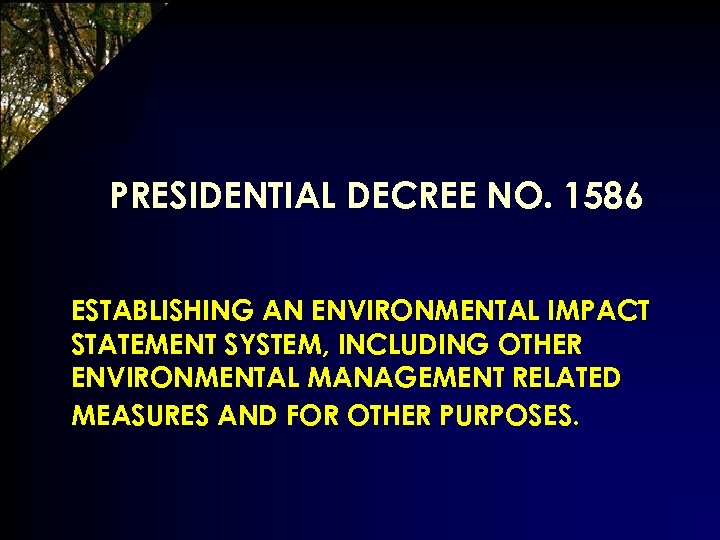 PRESIDENTIAL DECREE NO. 1586

ESTABLISHING AN ENVIRONMENTAL IMPACT STATEMENT SYSTEM, INCLUDING OTHER ENVIRONMENTAL MANAGEMENT RELATED MEASURES AND FOR OTHER PURPOSES.